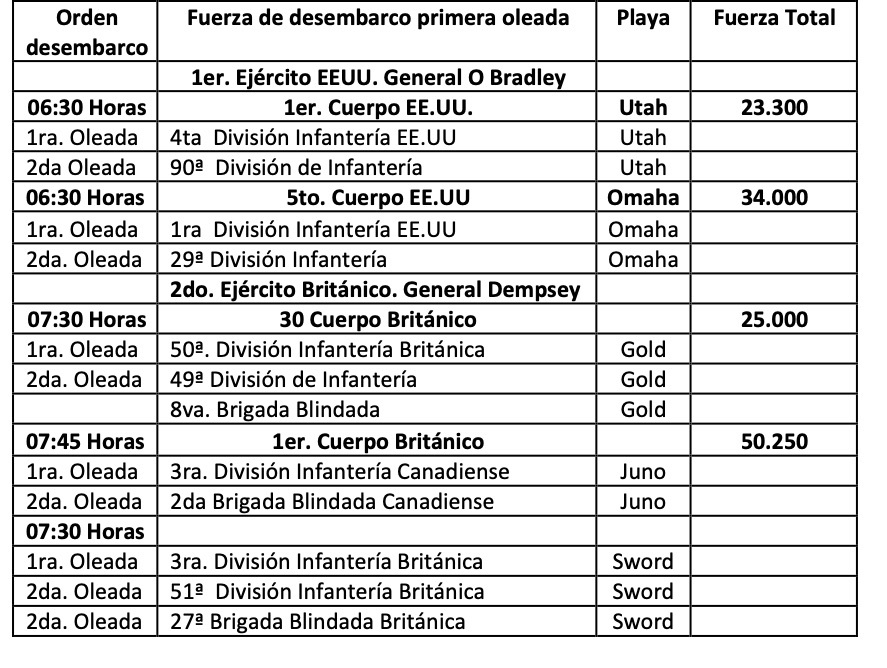 | Orden desembarco | Fuerza de desembarco primera oleada | Playa | Fuerza Total |
|---|---|---|---|
| | 1er. Ejército EEUU. General O Bradley | | |
| 06:30 Horas | 1er. Cuerpo EE.UU. | Utah | 23.300 |
| 1ra. Oleada | 4ta División Infantería EE.UU | Utah | |
| 2da Oleada | 90ª División de Infantería | Utah | |
| 06:30 Horas | 5to. Cuerpo EE.UU | Omaha | 34.000 |
| 1ra. Oleada | 1ra División Infantería EE.UU | Omaha | |
| 2da. Oleada | 29ª División Infantería | Omaha | |
| | 2do. Ejército Británico. General Dempsey | | |
| 07:30 Horas | 30 Cuerpo Británico | | 25.000 |
| 1ra. Oleada | 50ª. División Infantería Británica | Gold | |
| 2da. Oleada | 49ª División de Infantería | Gold | |
| | 8va. Brigada Blindada | Gold | |
| 07:45 Horas | 1er. Cuerpo Británico | | 50.250 |
| 1ra. Oleada | 3ra. División Infantería Canadiense | Juno | |
| 2da. Oleada | 2da Brigada Blindada Canadiense | Juno | |
| 07:30 Horas | | | |
| 1ra. Oleada | 3ra. División Infantería Británica | Sword | |
| 2da. Oleada | 51ª División Infantería Británica | Sword | |
| 2da. Oleada | 27ª Brigada Blindada Británica | Sword | |